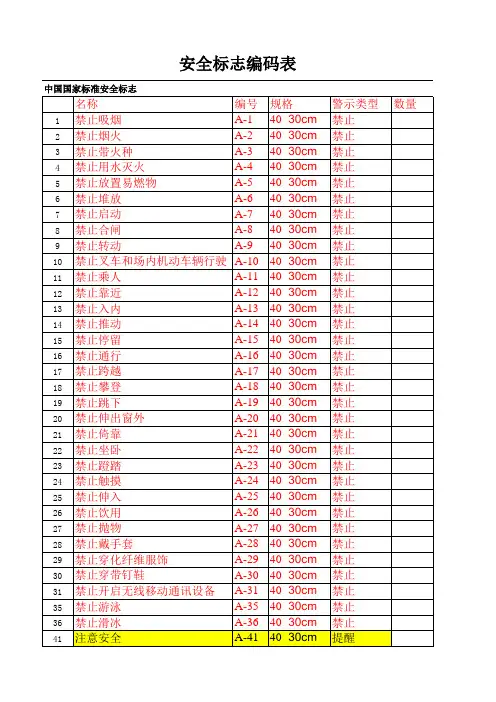 安全标志编码表

中国国家标准安全标志

| | 名称 | 编号 | 规格 | 警示类型 | 数量 |
|---|---|---|---|---|---|
| 1 | 禁止吸烟 | A-1 | 40 30cm | 禁止 | |
| 2 | 禁止烟火 | A-2 | 40 30cm | 禁止 | |
| 3 | 禁止带火种 | A-3 | 40 30cm | 禁止 | |
| 4 | 禁止用水灭火 | A-4 | 40 30cm | 禁止 | |
| 5 | 禁止放置易燃物 | A-5 | 40 30cm | 禁止 | |
| 6 | 禁止堆放 | A-6 | 40 30cm | 禁止 | |
| 7 | 禁止启动 | A-7 | 40 30cm | 禁止 | |
| 8 | 禁止合闸 | A-8 | 40 30cm | 禁止 | |
| 9 | 禁止转动 | A-9 | 40 30cm | 禁止 | |
| 10 | 禁止叉车和场内机动车辆行驶 | A-10 | 40 30cm | 禁止 | |
| 11 | 禁止乘人 | A-11 | 40 30cm | 禁止 | |
| 12 | 禁止靠近 | A-12 | 40 30cm | 禁止 | |
| 13 | 禁止入内 | A-13 | 40 30cm | 禁止 | |
| 14 | 禁止推动 | A-14 | 40 30cm | 禁止 | |
| 15 | 禁止停留 | A-15 | 40 30cm | 禁止 | |
| 16 | 禁止通行 | A-16 | 40 30cm | 禁止 | |
| 17 | 禁止跨越 | A-17 | 40 30cm | 禁止 | |
| 18 | 禁止攀登 | A-18 | 40 30cm | 禁止 | |
| 19 | 禁止跳下 | A-19 | 40 30cm | 禁止 | |
| 20 | 禁止伸出窗外 | A-20 | 40 30cm | 禁止 | |
| 21 | 禁止倚靠 | A-21 | 40 30cm | 禁止 | |
| 22 | 禁止坐卧 | A-22 | 40 30cm | 禁止 | |
| 23 | 禁止蹬踏 | A-23 | 40 30cm | 禁止 | |
| 24 | 禁止触摸 | A-24 | 40 30cm | 禁止 | |
| 25 | 禁止伸入 | A-25 | 40 30cm | 禁止 | |
| 26 | 禁止饮用 | A-26 | 40 30cm | 禁止 | |
| 27 | 禁止抛物 | A-27 | 40 30cm | 禁止 | |
| 28 | 禁止戴手套 | A-28 | 40 30cm | 禁止 | |
| 29 | 禁止穿化纤维服饰 | A-29 | 40 30cm | 禁止 | |
| 30 | 禁止穿带钉鞋 | A-30 | 40 30cm | 禁止 | |
| 31 | 禁止开启无线移动通讯设备 | A-31 | 40 30cm | 禁止 | |
| 35 | 禁止游泳 | A-35 | 40 30cm | 禁止 | |
| 36 | 禁止滑冰 | A-36 | 40 30cm | 禁止 | |
| 41 | 注意安全 | A-41 | 40 30cm | 提醒 | |